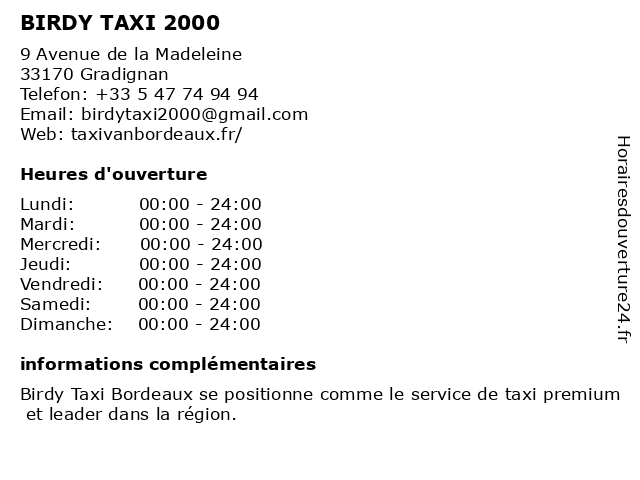 BIRDY TAXI 2000

9 Avenue de la Madeleine
33170 Gradignan
Telefon: +33 5 47 74 94 94
Email: birdytaxi2000@gmail.com
Web: taxivanbordeaux.fr/

Heures d'ouverture

| Lundi: | 00:00 - 24:00 |
|---|---|
| Mardi: | 00:00 - 24:00 |
| Mercredi: | 00:00 - 24:00 |
| Jeudi: | 00:00 - 24:00 |
| Vendredi: | 00:00 - 24:00 |
| Samedi: | 00:00 - 24:00 |
| Dimanche: | 00:00 - 24:00 |

informations complémentaires

Birdy Taxi Bordeaux se positionne comme le service de taxi premium et leader dans la région.

Horairesdouverture24.fr